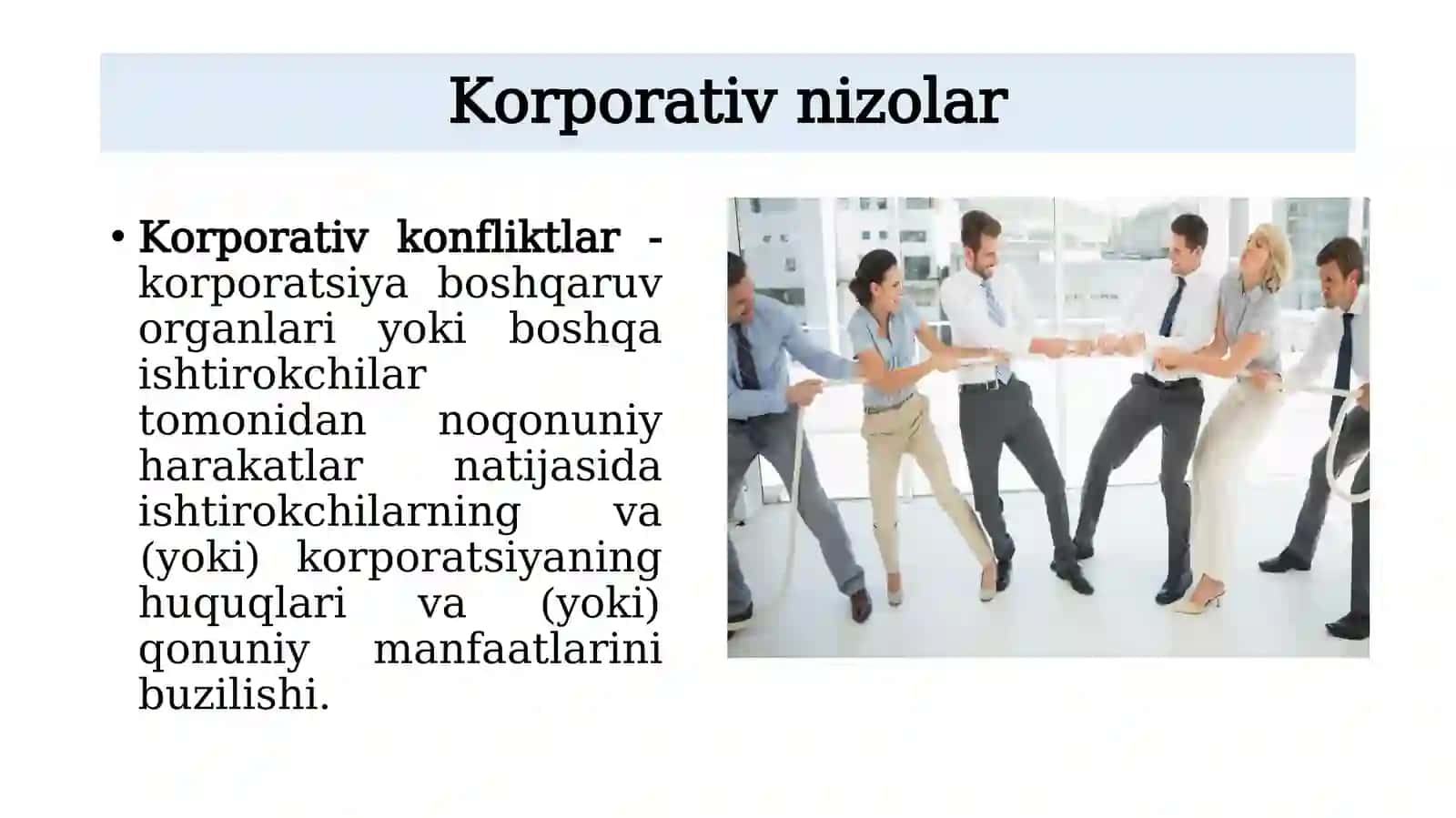 Korporativ nizolar

• Korporativ konfliktlar - korporatsiya boshqaruv organlari yoki boshqa ishtirokchilar tomonidan noqonuniy harakatlar natijasida ishtirokchilarning va (yoki) korporatsiyaning huquqlari va (yoki) qonuniy manfaatlarini buzilishi.